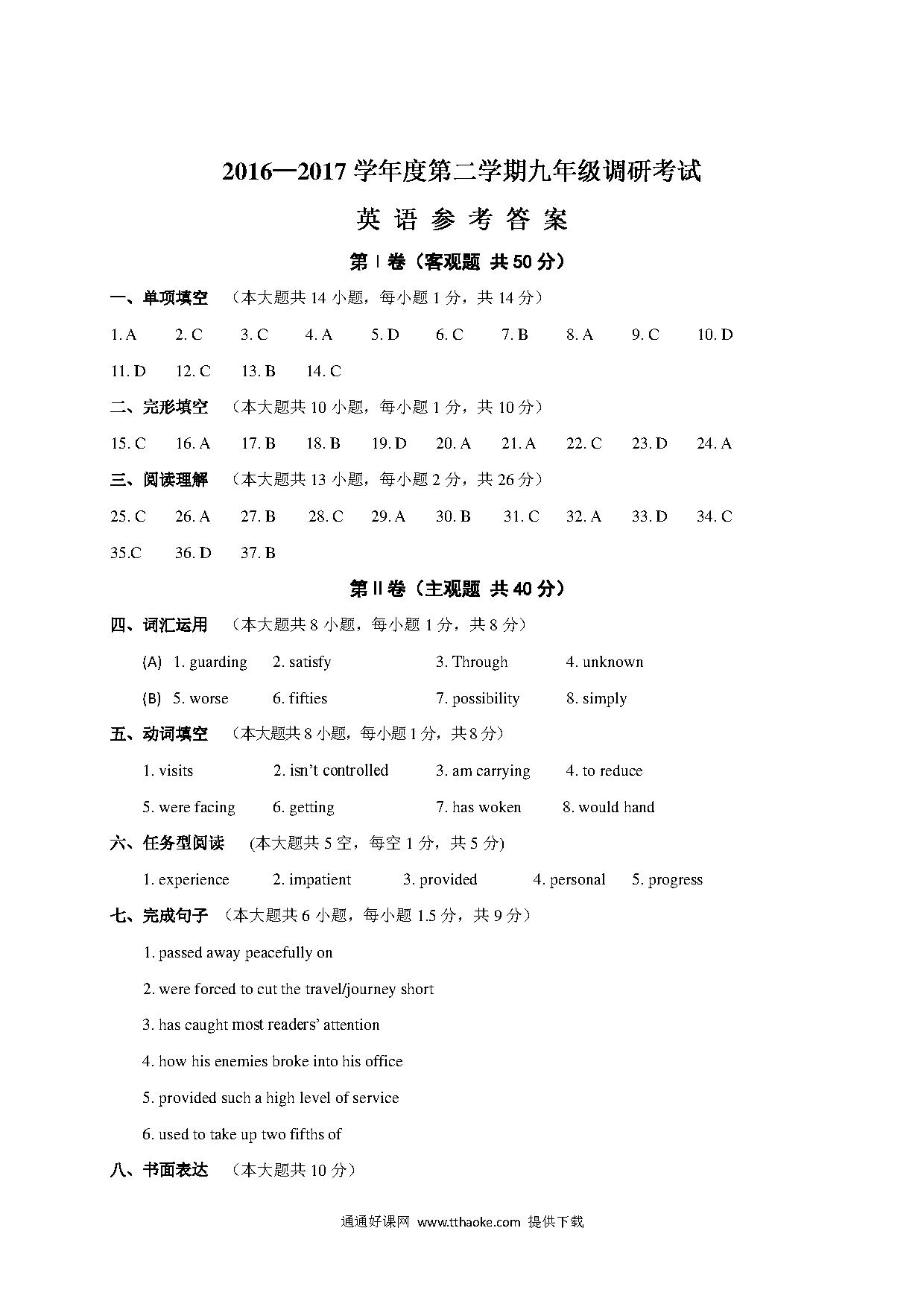 2016—2017 学年度第二学期九年级调研考试

英 语 参 考 答 案

第 I 卷（客观题 共 50 分）

一、单项填空 （本大题共 14 小题，每小题 1 分，共 14 分）

1. A 2. C 3. C 4. A 5. D 6. C 7. B 8. A 9. C 10. D

11. D 12. C 13. B 14. C

二、完形填空 （本大题共 10 小题，每小题 1 分，共 10 分）

15. C 16. A 17. B 18. B 19. D 20. A 21. A 22. C 23. D 24. A

三、阅读理解 （本大题共 13 小题，每小题 2 分，共 26 分）

25. C 26. A 27. B 28. C 29. A 30. B 31. C 32. A 33. D 34. C

35.C 36. D 37. B

第 II 卷（主观题 共 40 分）

四、词汇运用 （本大题共 8 小题，每小题 1 分，共 8 分）

(A) 1. guarding 2. satisfy 3. Through 4. unknown

(B) 5. worse 6. fifties 7. possibility 8. simply

五、动词填空 （本大题共 8 小题，每小题 1 分，共 8 分）

1. visits 2. isn't controlled 3. am carrying 4. to reduce

5. were facing 6. getting 7. has woken 8. would hand

六、任务型阅读 (本大题共 5 空，每空 1 分，共 5 分)

1. experience 2. impatient 3. provided 4. personal 5. progress

七、完成句子 （本大题共 6 小题，每小题 1.5 分，共 9 分）

1. passed away peacefully on

2. were forced to cut the travel/journey short

3. has caught most readers' attention

4. how his enemies broke into his office

5. provided such a high level of service

6. used to take up two fifths of

八、书面表达 （本大题共 10 分）

通通好课网 www.tthaoke.com 提供下载